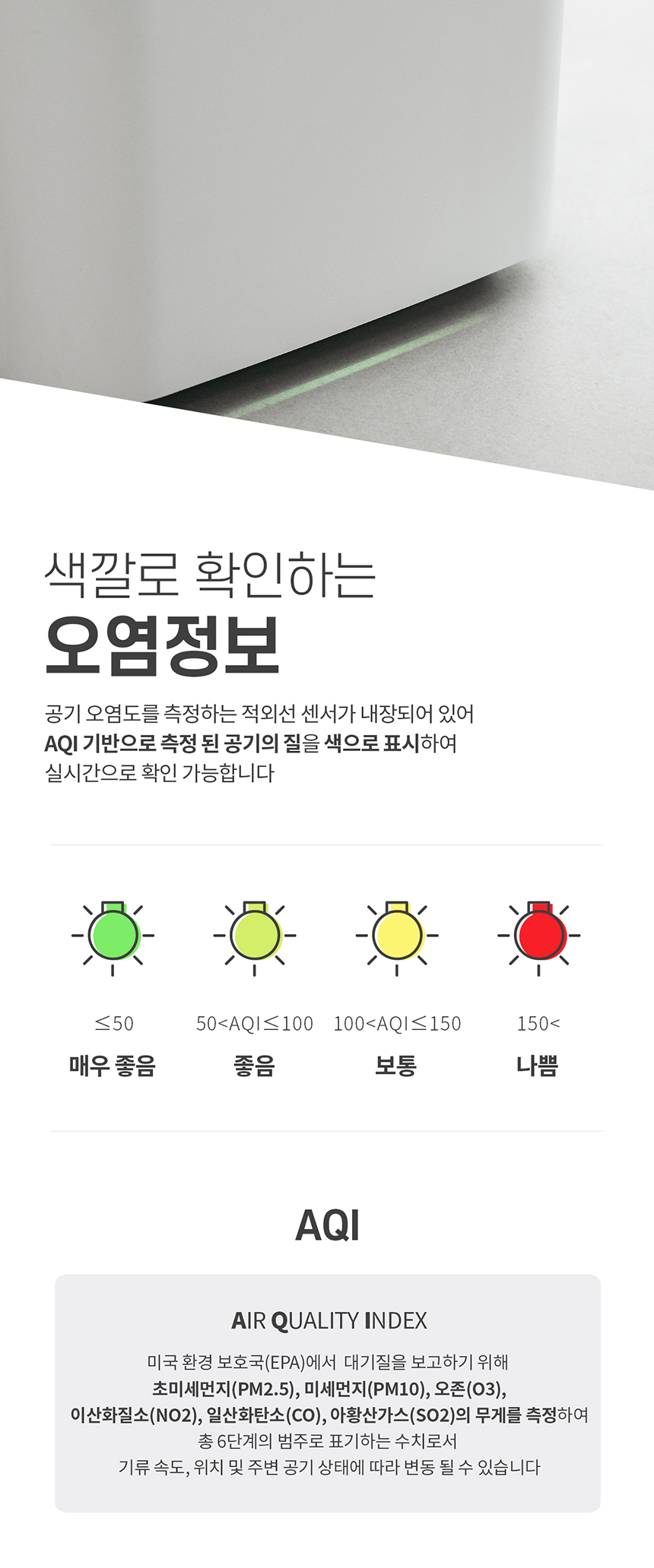 색깔로 확인하는
오염정보

공기 오염도를 측정하는 적외선 센서가 내장되어 있어
AQI 기반으로 측정 된 공기의 질을 색으로 표시하여
실시간으로 확인 가능합니다

≤50
매우 좋음

50<AQI≤100
좋음

100<AQI≤150
보통

150<
나쁨

AQI

AIR QUALITY INDEX

미국 환경 보호국(EPA)에서 대기질을 보고하기 위해
초미세먼지(PM2.5), 미세먼지(PM10), 오존(O3),
이산화질소(NO2), 일산화탄소(CO), 아황산가스(SO2)의 무게를 측정하여
총 6단계의 범주로 표기하는 수치로서
기류 속도, 위치 및 주변 공기 상태에 따라 변동 될 수 있습니다